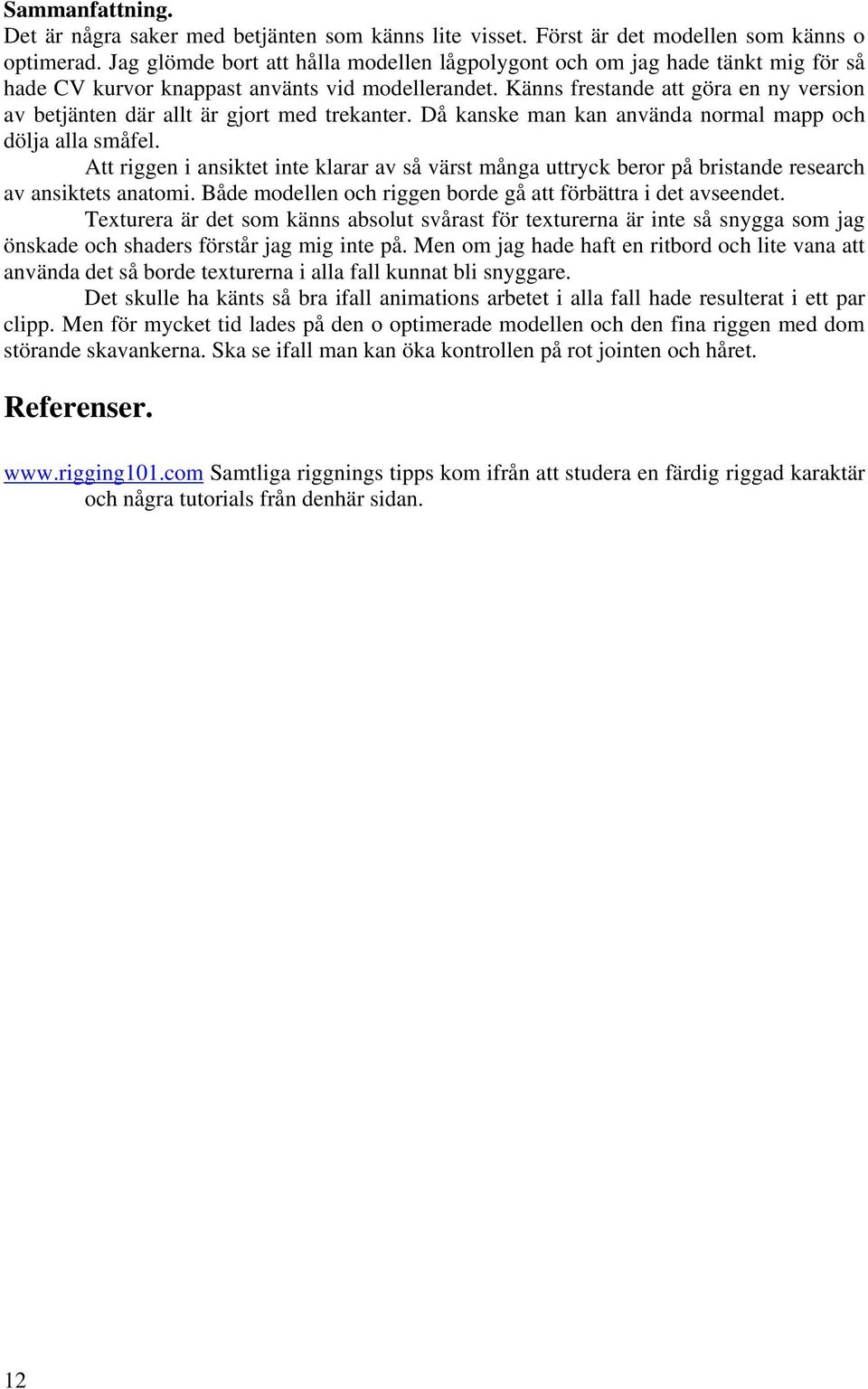 Sammanfattning.
Det är några saker med betjänten som känns lite visset. Först är det modellen som känns o optimerad. Jag glömde bort att hålla modellen lågpolygont och om jag hade tänkt mig för så hade CV kurvor knappast använts vid modellerandet. Känns frestande att göra en ny version av betjänten där allt är gjort med trekanter. Då kanske man kan använda normal mapp och dölja alla småfel.

Att riggen i ansiktet inte klarar av så värst många uttryck beror på bristande research av ansiktets anatomi. Både modellen och riggen borde gå att förbättra i det avseendet.

Texturera är det som känns absolut svårast för texturerna är inte så snygga som jag önskade och shaders förstår jag mig inte på. Men om jag hade haft en ritbord och lite vana att använda det så borde texturerna i alla fall kunnat bli snyggare.

Det skulle ha känts så bra ifall animations arbetet i alla fall hade resulterat i ett par clipp. Men för mycket tid lades på den o optimerade modellen och den fina riggen med dom störande skavankerna. Ska se ifall man kan öka kontrollen på rot jointen och håret.

Referenser.

www.rigging101.com Samtliga riggnings tipps kom ifrån att studera en färdig riggad karaktär och några tutorials från denhär sidan.

12